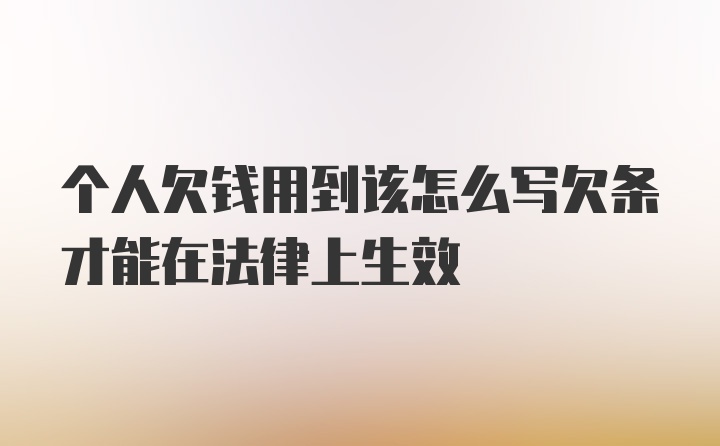 个人欠钱用到该怎么写欠条才能在法律上生效